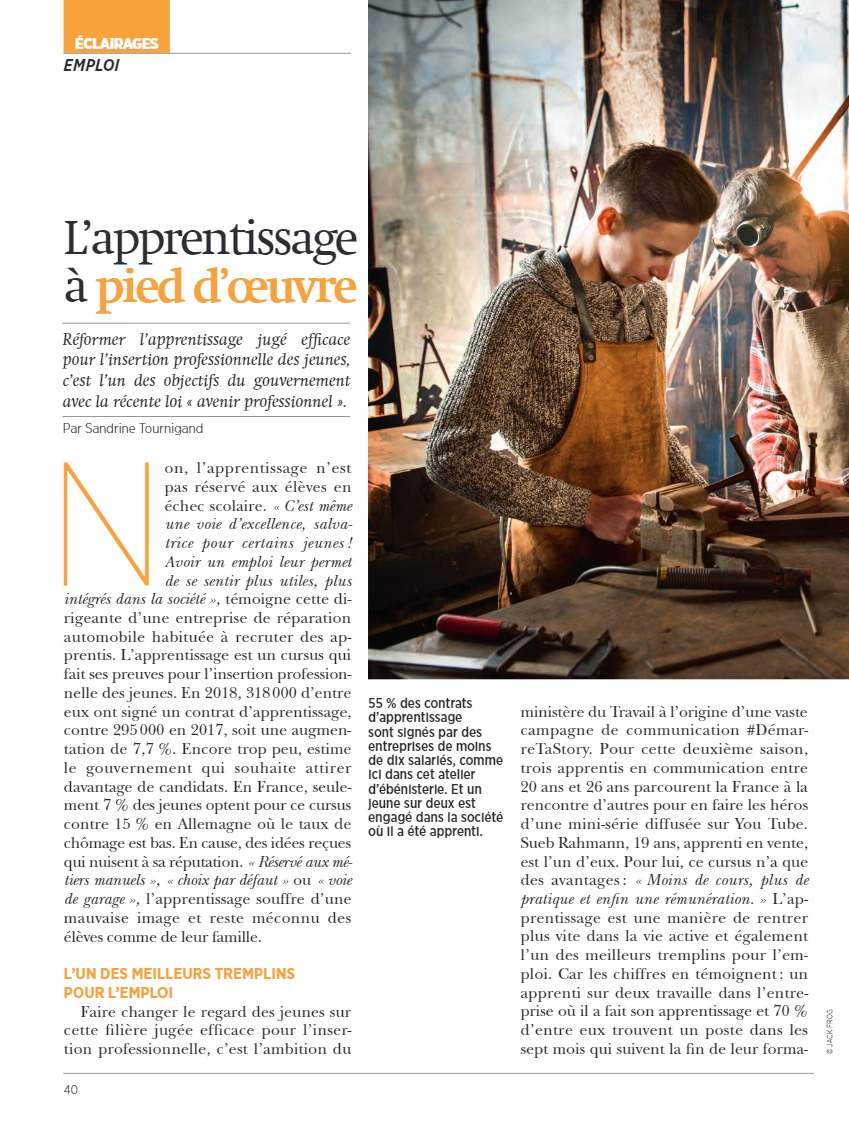 ÉCLAIRAGES
EMPLOI

L'apprentissage à pied d'œuvre

Réformer l'apprentissage jugé efficace pour l'insertion professionnelle des jeunes, c'est l'un des objectifs du gouvernement avec la récente loi « avenir professionnel ».

Par Sandrine Tournigand

Non, l'apprentissage n'est pas réservé aux élèves en échec scolaire. « C'est même une voie d'excellence, salvatrice pour certains jeunes ! Avoir un emploi leur permet de se sentir plus utiles, plus intégrés dans la société », témoigne cette dirigeante d'une entreprise de réparation automobile habituée à recruter des apprentis. L'apprentissage est un cursus qui fait ses preuves pour l'insertion professionnelle des jeunes. En 2018, 318 000 d'entre eux ont signé un contrat d'apprentissage, contre 295 000 en 2017, soit une augmentation de 7,7 %. Encore trop peu, estime le gouvernement qui souhaite attirer davantage de candidats. En France, seulement 7 % des jeunes optent pour ce cursus contre 15 % en Allemagne où le taux de chômage est bas. En cause, des idées reçues qui nuisent à sa réputation. « Réservé aux métiers manuels », « choix par défaut » ou « voie de garage », l'apprentissage souffre d'une mauvaise image et reste méconnu des élèves comme de leur famille.

L'UN DES MEILLEURS TREMPLINS POUR L'EMPLOI

Faire changer le regard des jeunes sur cette filière jugée efficace pour l'insertion professionnelle, c'est l'ambition du

55 % des contrats d'apprentissage sont signés par des entreprises de moins de dix salariés, comme ici dans cet atelier d'ébénisterie. Et un jeune sur deux est engagé dans la société où il a été apprenti.

ministère du Travail à l'origine d'une vaste campagne de communication #DémarreTaStory. Pour cette deuxième saison, trois apprentis en communication entre 20 ans et 26 ans parcourent la France à la rencontre d'autres pour en faire les héros d'une mini-série diffusée sur You Tube. Sueb Rahmann, 19 ans, apprenti en vente, est l'un d'eux. Pour lui, ce cursus n'a que des avantages : « Moins de cours, plus de pratique et enfin une rémunération. » L'apprentissage est une manière de rentrer plus vite dans la vie active et également l'un des meilleurs tremplins pour l'emploi. Car les chiffres en témoignent : un apprenti sur deux travaille dans l'entreprise où il a fait son apprentissage et 70 % d'entre eux trouvent un poste dans les sept mois qui suivent la fin de leur forma-

© JACK FROG

40